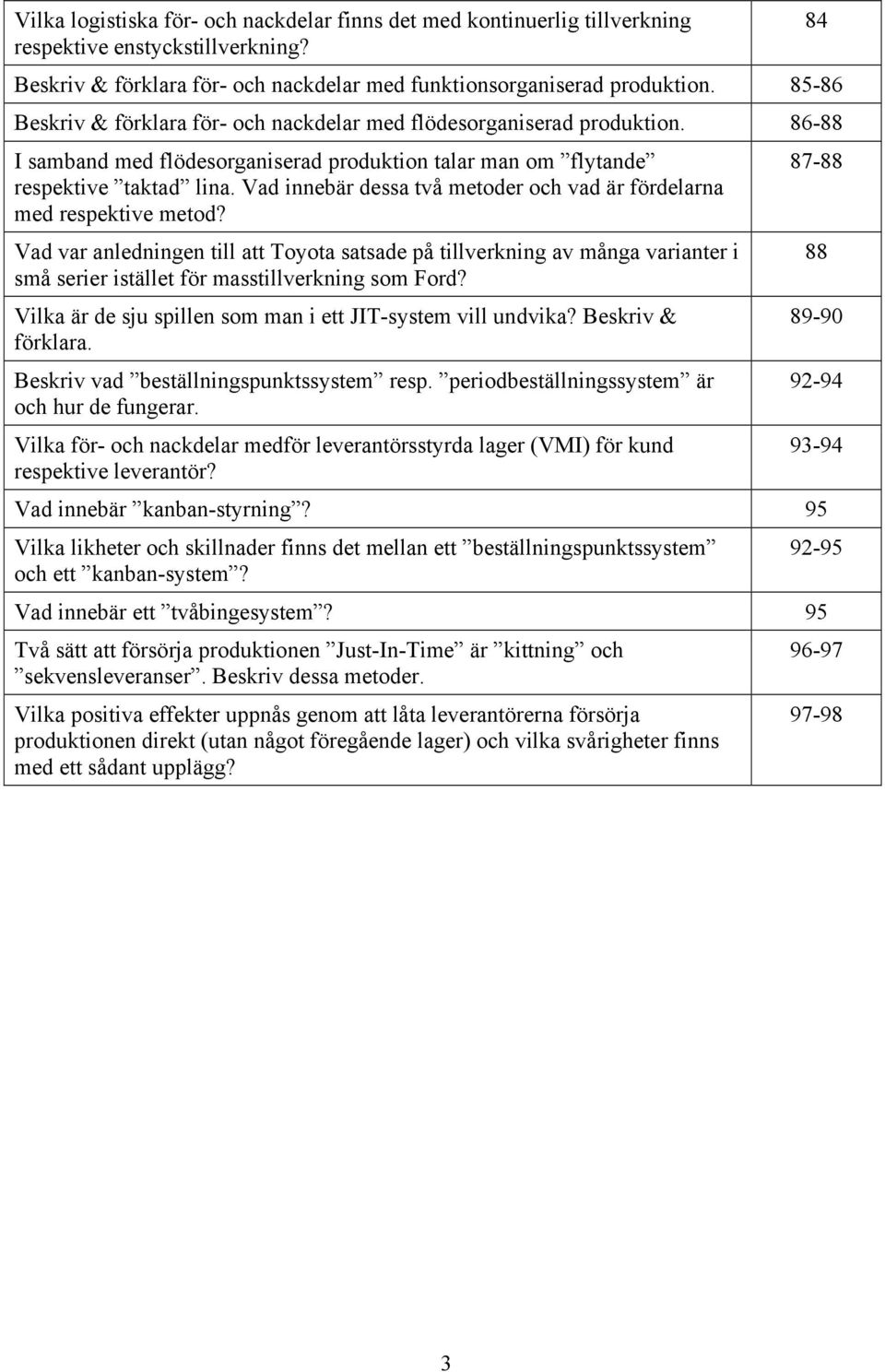 | | |
|---|---|
| Vilka logistiska för- och nackdelar finns det med kontinuerlig tillverkning respektive enstyckstillverkning? | 84 |
| Beskriv & förklara för- och nackdelar med funktionsorganiserad produktion. | 85-86 |
| Beskriv & förklara för- och nackdelar med flödesorganiserad produktion. | 86-88 |
| I samband med flödesorganiserad produktion talar man om ”flytande” respektive ”taktad” lina. Vad innebär dessa två metoder och vad är fördelarna med respektive metod? | 87-88 |
| Vad var anledningen till att Toyota satsade på tillverkning av många varianter i små serier istället för masstillverkning som Ford? | 88 |
| Vilka är de sju spillen som man i ett JIT-system vill undvika? Beskriv & förklara. | 89-90 |
| Beskriv vad ”beställningspunktssystem” resp. ”periodbeställningssystem” är och hur de fungerar. | 92-94 |
| Vilka för- och nackdelar medför leverantörsstyrda lager (VMI) för kund respektive leverantör? | 93-94 |
| Vad innebär ”kanban-styrning”? | 95 |
| Vilka likheter och skillnader finns det mellan ett ”beställningspunktssystem” och ett ”kanban-system”? | 92-95 |
| Vad innebär ett ”tvåbingesystem”? | 95 |
| Två sätt att försörja produktionen ”Just-In-Time” är ”kittning” och ”sekvensleveranser”. Beskriv dessa metoder. | 96-97 |
| Vilka positiva effekter uppnås genom att låta leverantörerna försörja produktionen direkt (utan något föregående lager) och vilka svårigheter finns med ett sådant upplägg? | 97-98 |

3